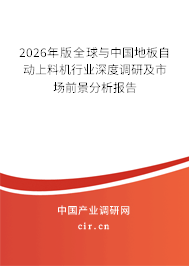 2026年版全球与中国地板自动上料机行业深度调研及市场前景分析报告

中国产业调研网

cir.cn